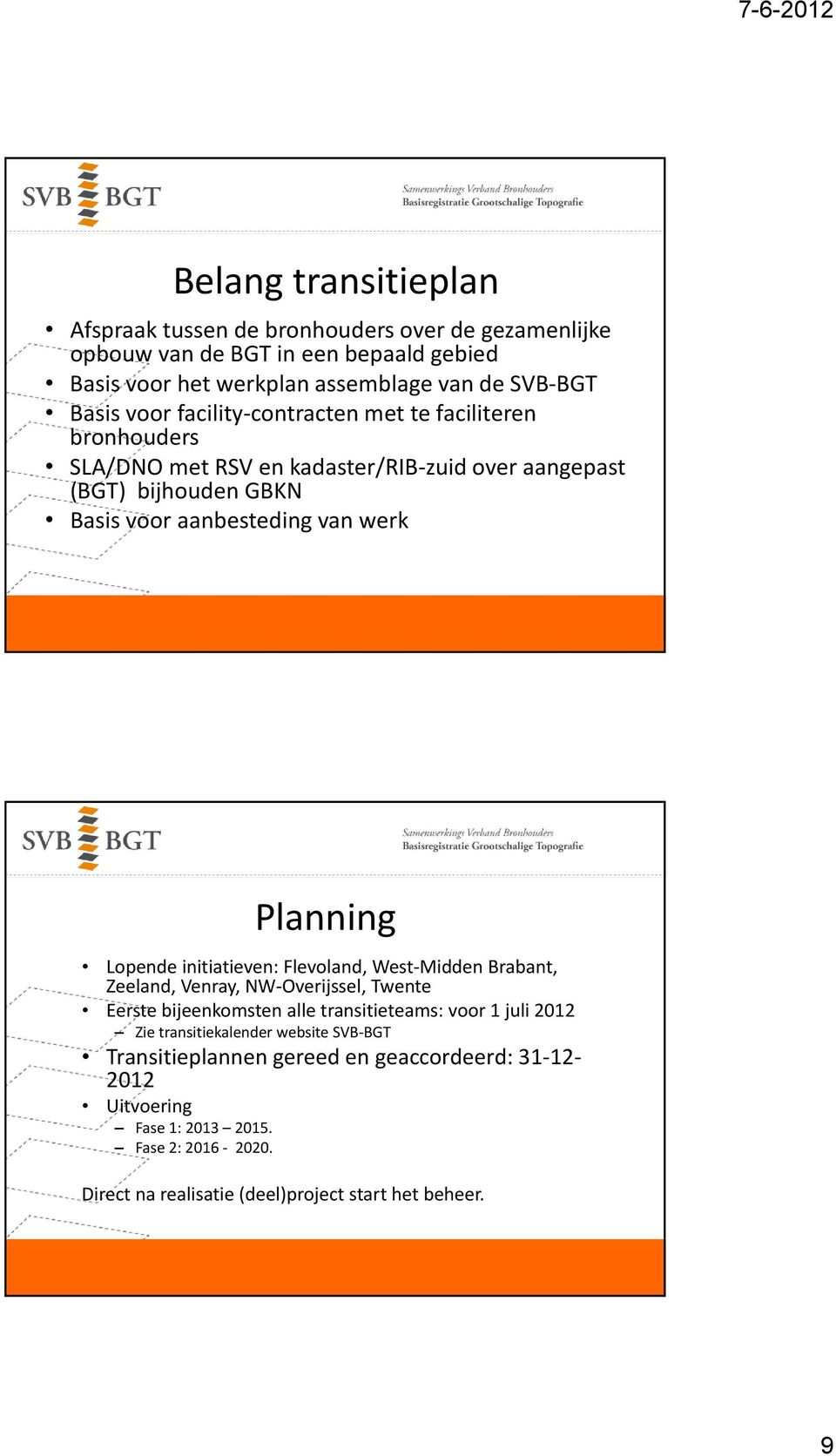 7-6-2012

SVB BGT

Samenwerkings Verband Bronhouders
Basisregistratie Grootschalige Topografie

Belang transitieplan

• Afspraak tussen de bronhouders over de gezamenlijke opbouw van de BGT in een bepaald gebied
• Basis voor het werkplan assemblage van de SVB-BGT
• Basis voor facility-contracten met te faciliteren bronhouders
• SLA/DNO met RSV en kadaster/RIB-zuid over aangepast (BGT) bijhouden GBKN
• Basis voor aanbesteding van werk

SVB BGT

Samenwerkings Verband Bronhouders
Basisregistratie Grootschalige Topografie

Planning

• Lopende initiatieven: Flevoland, West-Midden Brabant, Zeeland, Venray, NW-Overijssel, Twente
• Eerste bijeenkomsten alle transitieteams: voor 1 juli 2012
– Zie transitiekalender website SVB-BGT
• Transitieplannen gereed en geaccordeerd: 31-12-2012
• Uitvoering
– Fase 1: 2013 – 2015.
– Fase 2: 2016 - 2020.

Direct na realisatie (deel)project start het beheer.

9